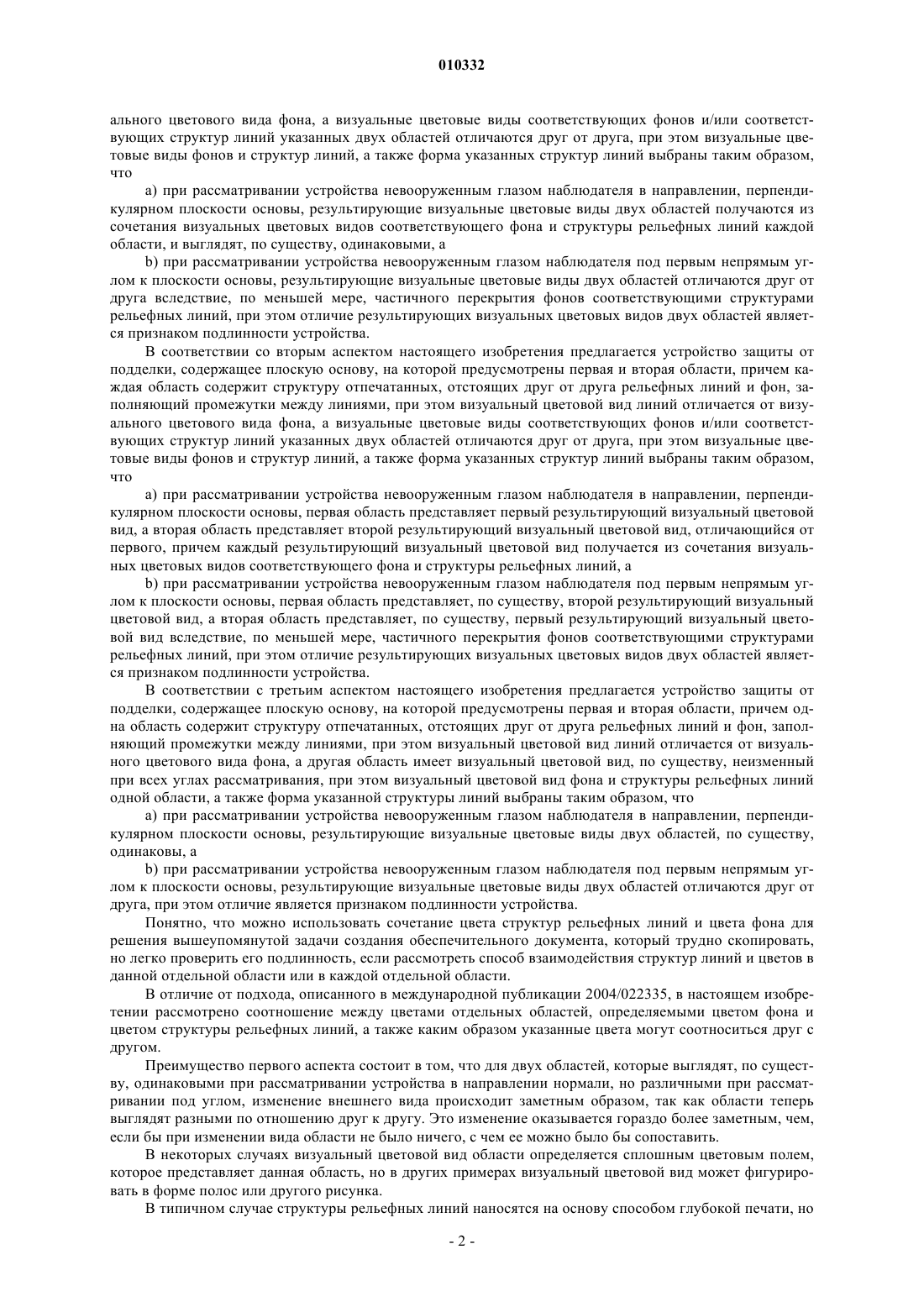 010332

ального цветового вида фона, а визуальные цветовые виды соответствующих фонов и/или соответствующих структур линий указанных двух областей отличаются друг от друга, при этом визуальные цветовые виды фонов и структур линий, а также форма указанных структур линий выбраны таким образом, что

a) при рассматривании устройства невооруженным глазом наблюдателя в направлении, перпендикулярном плоскости основы, результирующие визуальные цветовые виды двух областей получаются из сочетания визуальных цветовых видов соответствующего фона и структуры рельефных линий каждой области, и выглядят, по существу, одинаковыми, а

b) при рассматривании устройства невооруженным глазом наблюдателя под первым непрямым углом к плоскости основы, результирующие визуальные цветовые виды двух областей отличаются друг от друга вследствие, по меньшей мере, частичного перекрытия фонов соответствующими структурами рельефных линий, при этом отличие результирующих визуальных цветовых видов двух областей является признаком подлинности устройства.

В соответствии со вторым аспектом настоящего изобретения предлагается устройство защиты от подделки, содержащее плоскую основу, на которой предусмотрены первая и вторая области, причем каждая область содержит структуру отпечатанных, отстоящих друг от друга рельефных линий и фон, заполняющий промежутки между линиями, при этом визуальный цветовой вид линий отличается от визуального цветового вида фона, а визуальные цветовые виды соответствующих фонов и/или соответствующих структур линий указанных двух областей отличаются друг от друга, при этом визуальные цветовые виды фонов и структур линий, а также форма указанных структур линий выбраны таким образом, что

a) при рассматривании устройства невооруженным глазом наблюдателя в направлении, перпендикулярном плоскости основы, первая область представляет первый результирующий визуальный цветовой вид, а вторая область представляет второй результирующий визуальный цветовой вид, отличающийся от первого, причем каждый результирующий визуальный цветовой вид получается из сочетания визуальных цветовых видов соответствующего фона и структуры рельефных линий, а

b) при рассматривании устройства невооруженным глазом наблюдателя под первым непрямым углом к плоскости основы, первая область представляет, по существу, второй результирующий визуальный цветовой вид, а вторая область представляет, по существу, первый результирующий визуальный цветовой вид вследствие, по меньшей мере, частичного перекрытия фонов соответствующими структурами рельефных линий, при этом отличие результирующих визуальных цветовых видов двух областей является признаком подлинности устройства.

В соответствии с третьим аспектом настоящего изобретения предлагается устройство защиты от подделки, содержащее плоскую основу, на которой предусмотрены первая и вторая области, причем одна область содержит структуру отпечатанных, отстоящих друг от друга рельефных линий и фон, заполняющий промежутки между линиями, при этом визуальный цветовой вид линий отличается от визуального цветового вида фона, а другая область имеет визуальный цветовой вид, по существу, неизменный при всех углах рассматривания, при этом визуальный цветовой вид фона и структуры рельефных линий одной области, а также форма указанной структуры линий выбраны таким образом, что

a) при рассматривании устройства невооруженным глазом наблюдателя в направлении, перпендикулярном плоскости основы, результирующие визуальные цветовые виды двух областей, по существу, одинаковы, а

b) при рассматривании устройства невооруженным глазом наблюдателя под первым непрямым углом к плоскости основы, результирующие визуальные цветовые виды двух областей отличаются друг от друга, при этом отличие является признаком подлинности устройства.

Понятно, что можно использовать сочетание цвета структур рельефных линий и цвета фона для решения вышеупомянутой задачи создания обеспечительного документа, который трудно скопировать, но легко проверить его подлинность, если рассмотреть способ взаимодействия структур линий и цветов в данной отдельной области или в каждой отдельной области.

В отличие от подхода, описанного в международной публикации 2004/022335, в настоящем изобретении рассмотрено соотношение между цветами отдельных областей, определяемыми цветом фона и цветом структуры рельефных линий, а также каким образом указанные цвета могут соотноситься друг с другом.

Преимущество первого аспекта состоит в том, что для двух областей, которые выглядят, по существу, одинаковыми при рассматривании устройства в направлении нормали, но различными при рассматривании под углом, изменение внешнего вида происходит заметным образом, так как области теперь выглядят разными по отношению друг к другу. Это изменение оказывается гораздо более заметным, чем, если бы при изменении вида области не было ничего, с чем ее можно было бы сопоставить.

В некоторых случаях визуальный цветовой вид области определяется сплошным цветовым полем, которое представляет данная область, но в других примерах визуальный цветовой вид может фигурировать в форме полос или другого рисунка.

В типичном случае структуры рельефных линий наносятся на основу способом глубокой печати, но

- 2 -